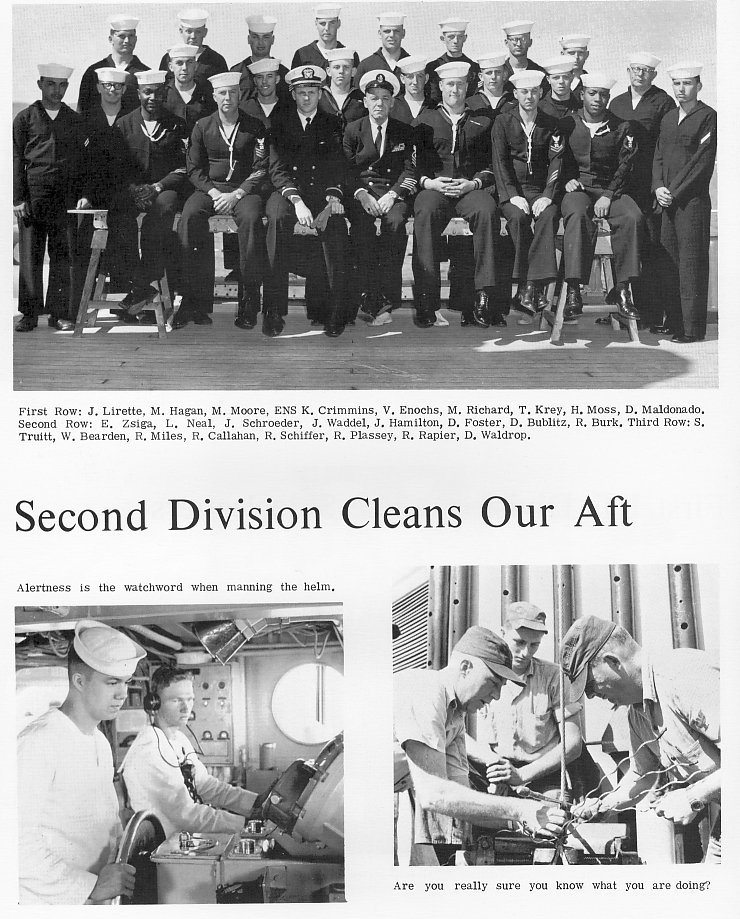 First Row: J. Lirette, M. Hagan, M. Moore, ENS K. Crimmins, V. Enochs, M. Richard, T. Krey, H. Moss, D. Maldonado. Second Row: E. Zsiga, L. Neal, J. Schroeder, J. Waddel, J. Hamilton, D. Foster, D. Bublitz, R. Burk. Third Row: S. Truitt, W. Bearden, R. Miles, R. Callahan, R. Schiffer, R. Plassey, R. Rapier, D. Waldrop.

Second Division Cleans Our Aft

Alertness is the watchword when manning the helm.

Are you really sure you know what you are doing?